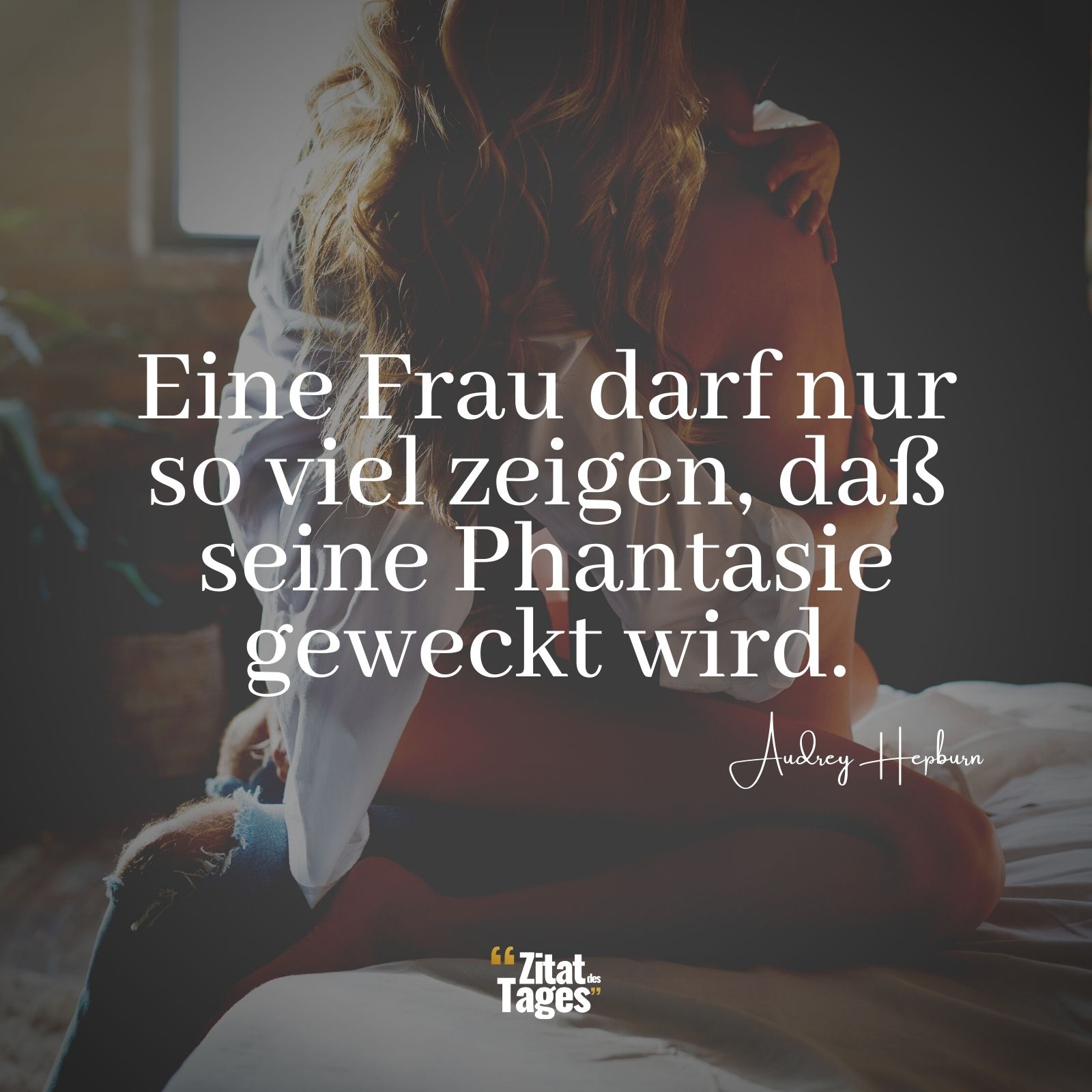 Eine Frau darf nur so viel zeigen, daß seine Phantasie geweckt wird.

Audrey Hepburn

“Zitat des Tages”